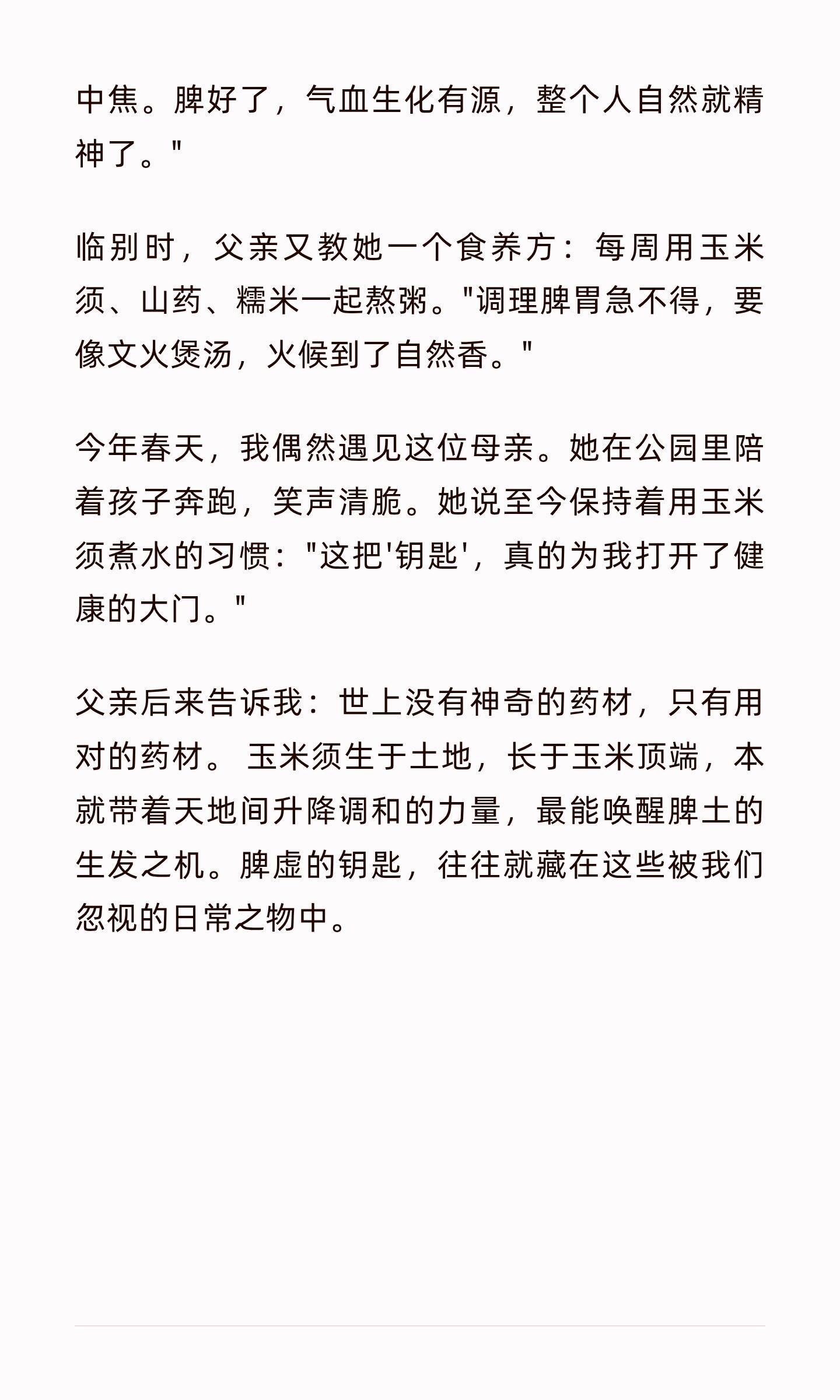 中焦。脾好了，气血生化有源，整个人自然就精神了。"

临别时，父亲又教她一个食养方：每周用玉米须、山药、糯米一起熬粥。"调理脾胃急不得，要像文火煲汤，火候到了自然香。"

今年春天，我偶然遇见这位母亲。她在公园里陪着孩子奔跑，笑声清脆。她说至今保持着用玉米须煮水的习惯："这把'钥匙'，真的为我打开了健康的大门。"

父亲后来告诉我：世上没有神奇的药材，只有用对的药材。 玉米须生于土地，长于玉米顶端，本就带着天地间升降调和的力量，最能唤醒脾土的生发之机。脾虚的钥匙，往往就藏在这些被我们忽视的日常之物中。